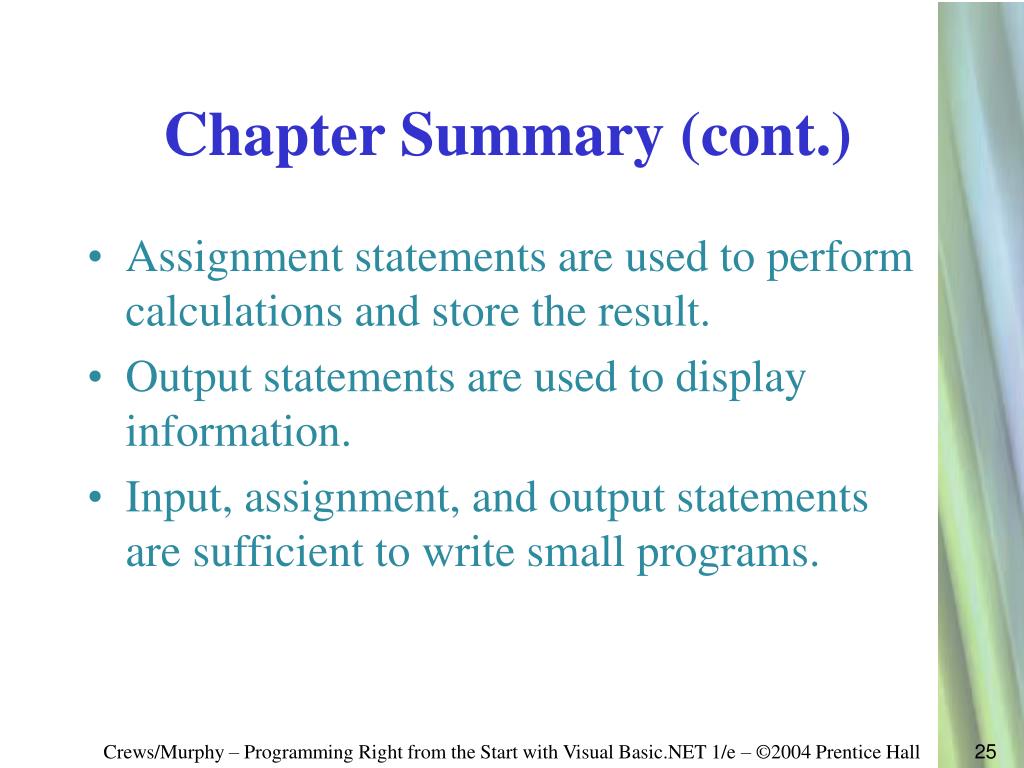 Chapter Summary (cont.)

• Assignment statements are used to perform calculations and store the result.
• Output statements are used to display information.
• Input, assignment, and output statements are sufficient to write small programs.

Crews/Murphy – Programming Right from the Start with Visual Basic.NET 1/e – ©2004 Prentice Hall

25